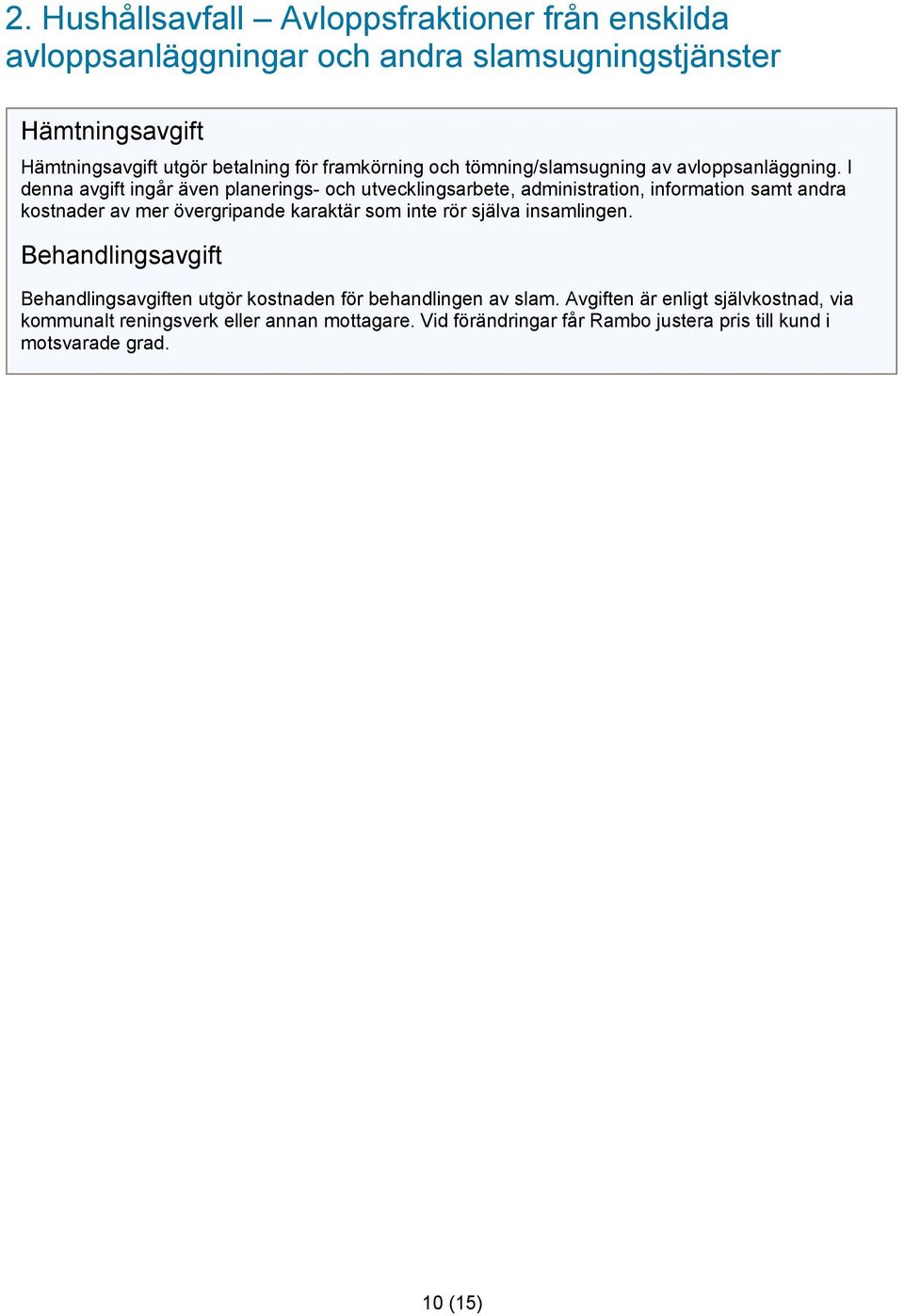 2. Hushållsavfall – Avloppsfraktioner från enskilda avloppsanläggningar och andra slamsugningstjänster

Hämtningsavgift

Hämtningsavgift utgör betalning för framkörning och tömning/slamsugning av avloppsanläggning. I denna avgift ingår även planerings- och utvecklingsarbete, administration, information samt andra kostnader av mer övergripande karaktär som inte rör själva insamlingen.

Behandlingsavgift

Behandlingsavgiften utgör kostnaden för behandlingen av slam. Avgiften är enligt självkostnad, via kommunalt reningsverk eller annan mottagare. Vid förändringar får Rambo justera pris till kund i motsvarade grad.

10 (15)